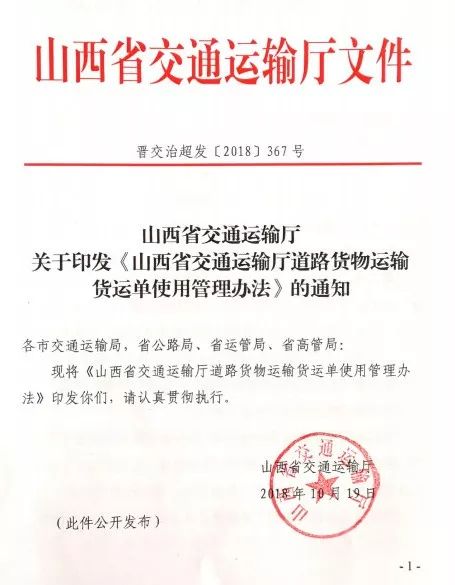 山西省交通运输厅文件

晋交治超发〔2018〕367号

山西省交通运输厅
关于印发《山西省交通运输厅道路货物运输货运单使用管理办法》的通知

各市交通运输局，省公路局、省运管局、省高管局：

现将《山西省交通运输厅道路货物运输货运单使用管理办法》印发你们，请认真贯彻执行。

山西省交通运输厅
2018年10月19日

（此件公开发布）

-1-